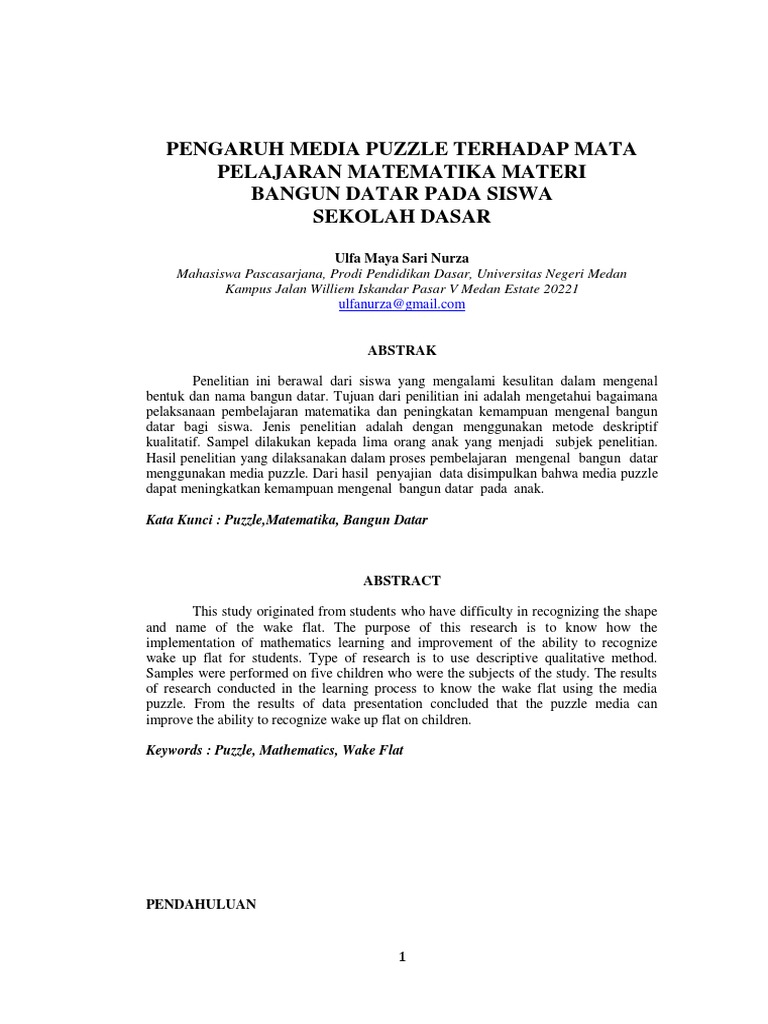 PENGARUH MEDIA PUZZLE TERHADAP MATA PELAJARAN MATEMATIKA MATERI BANGUN DATAR PADA SISWA SEKOLAH DASAR

Ulfa Maya Sari Nurza
Mahasiswa Pascasarjana, Prodi Pendidikan Dasar, Universitas Negeri Medan
Kampus Jalan Williem Iskandar Pasar V Medan Estate 20221
ulfanurza@gmail.com

ABSTRAK

Penelitian ini berawal dari siswa yang mengalami kesulitan dalam mengenal bentuk dan nama bangun datar. Tujuan dari penilitian ini adalah mengetahui bagaimana pelaksanaan pembelajaran matematika dan peningkatan kemampuan mengenal bangun datar bagi siswa. Jenis penelitian adalah dengan menggunakan metode deskriptif kualitatif. Sampel dilakukan kepada lima orang anak yang menjadi subjek penelitian. Hasil penelitian yang dilaksanakan dalam proses pembelajaran mengenal bangun datar menggunakan media puzzle. Dari hasil penyajian data disimpulkan bahwa media puzzle dapat meningkatkan kemampuan mengenal bangun datar pada anak.

Kata Kunci : Puzzle,Matematika, Bangun Datar

ABSTRACT

This study originated from students who have difficulty in recognizing the shape and name of the wake flat. The purpose of this research is to know how the implementation of mathematics learning and improvement of the ability to recognize wake up flat for students. Type of research is to use descriptive qualitative method. Samples were performed on five children who were the subjects of the study. The results of research conducted in the learning process to know the wake flat using the media puzzle. From the results of data presentation concluded that the puzzle media can improve the ability to recognize wake up flat on children.

Keywords : Puzzle, Mathematics, Wake Flat

PENDAHULUAN

1